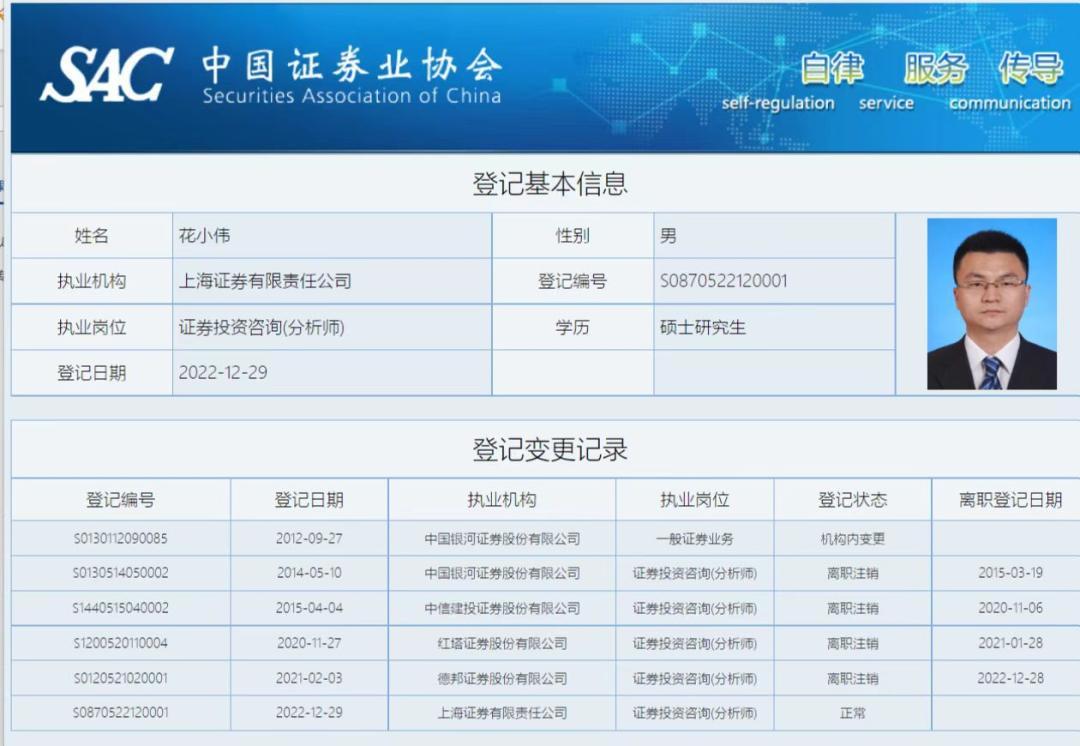 SAC 中国证券业协会
Securities Association of China

自律 服务 传导
self-regulation service communication

登记基本信息

| 姓名 | 花小伟 | 性别 | 男 |
|---|---|---|---|
| 执业机构 | 上海证券有限责任公司 | 登记编号 | S0870522120001 |
| 执业岗位 | 证券投资咨询(分析师) | 学历 | 硕士研究生 |
| 登记日期 | 2022-12-29 | | |

登记变更记录

| 登记编号 | 登记日期 | 执业机构 | 执业岗位 | 登记状态 | 离职登记日期 |
|---|---|---|---|---|---|
| S0130112090085 | 2012-09-27 | 中国银河证券股份有限公司 | 一般证券业务 | 机构内变更 | |
| S0130514050002 | 2014-05-10 | 中国银河证券股份有限公司 | 证券投资咨询(分析师) | 离职注销 | 2015-03-19 |
| S1440515040002 | 2015-04-04 | 中信建投证券股份有限公司 | 证券投资咨询(分析师) | 离职注销 | 2020-11-06 |
| S1200520110004 | 2020-11-27 | 红塔证券股份有限公司 | 证券投资咨询(分析师) | 离职注销 | 2021-01-28 |
| S0120521020001 | 2021-02-03 | 德邦证券股份有限公司 | 证券投资咨询(分析师) | 离职注销 | 2022-12-28 |
| S0870522120001 | 2022-12-29 | 上海证券有限责任公司 | 证券投资咨询(分析师) | 正常 | |